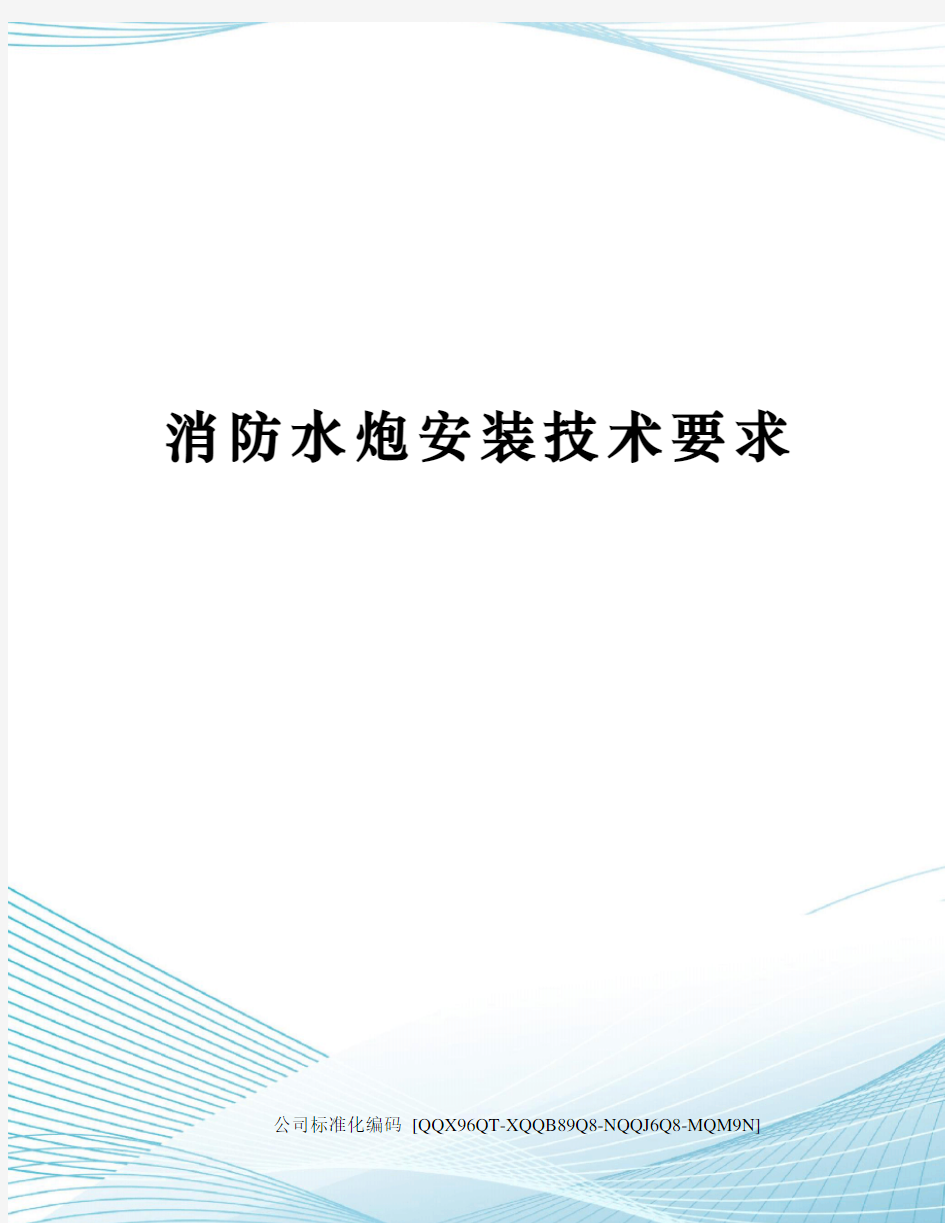 消防水炮安装技术要求

公司标准化编码 [QQX96QT-XQQB89Q8-NQQJ6Q8-MQM9N]